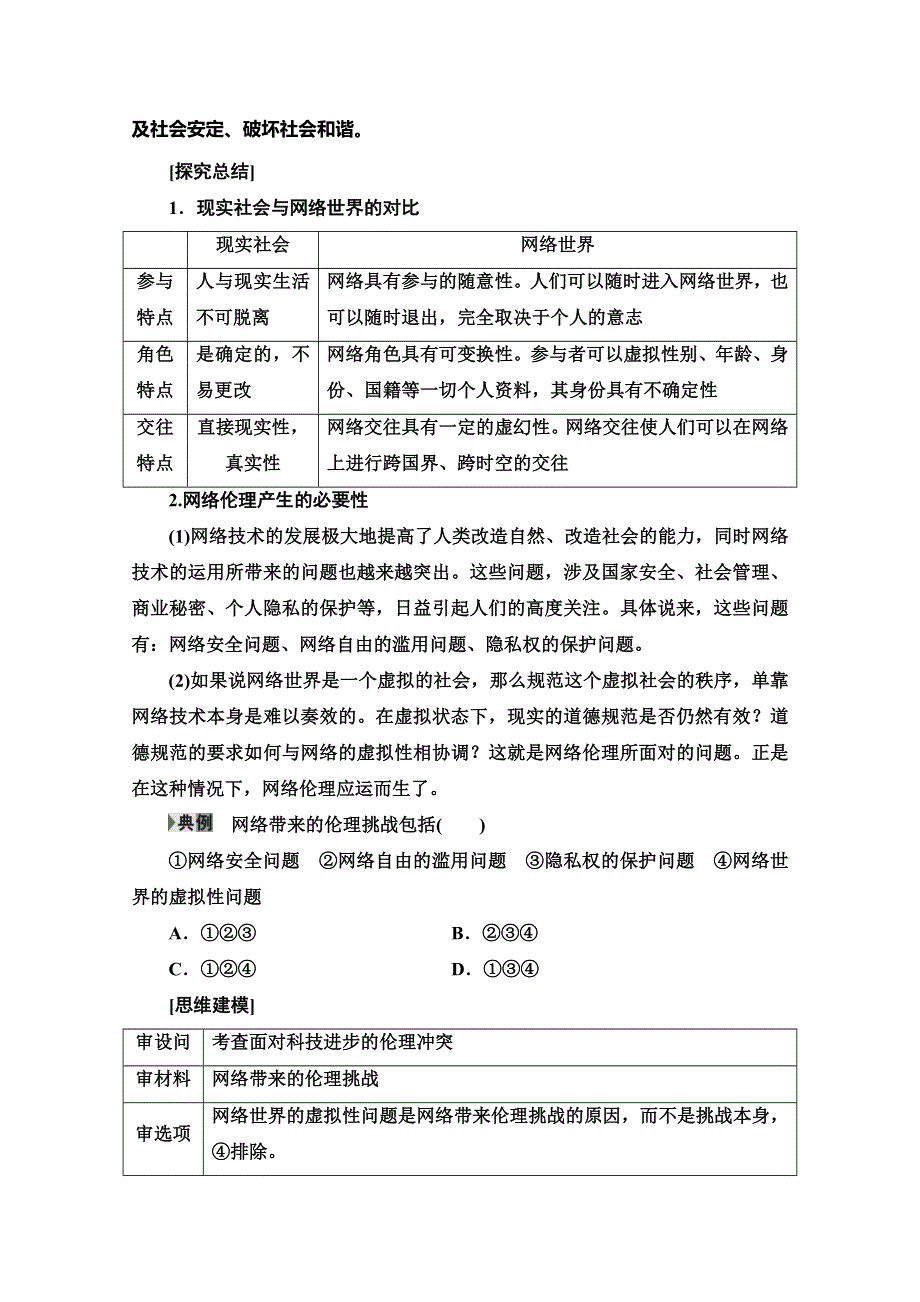 及社会安定、破坏社会和谐。

[探究总结]

1．现实社会与网络世界的对比

| | 现实社会 | 网络世界 |
|---|---|---|
| 参与特点 | 人与现实生活不可脱离 | 网络具有参与的随意性。人们可以随时进入网络世界，也可以随时退出，完全取决于个人的意志 |
| 角色特点 | 是确定的，不易更改 | 网络角色具有可变换性。参与者可以虚拟性别、年龄、身份、国籍等一切个人资料，其身份具有不确定性 |
| 交往特点 | 直接现实性，真实性 | 网络交往具有一定的虚幻性。网络交往使人们可以在网络上进行跨国界、跨时空的交往 |

2.网络伦理产生的必要性

(1)网络技术的发展极大地提高了人类改造自然、改造社会的能力，同时网络技术的运用所带来的问题也越来越突出。这些问题，涉及国家安全、社会管理、商业秘密、个人隐私的保护等，日益引起人们的高度关注。具体说来，这些问题有：网络安全问题、网络自由的滥用问题、隐私权的保护问题。

(2)如果说网络世界是一个虚拟的社会，那么规范这个虚拟社会的秩序，单靠网络技术本身是难以奏效的。在虚拟状态下，现实的道德规范是否仍然有效？道德规范的要求如何与网络的虚拟性相协调？这就是网络伦理所面对的问题。正是在这种情况下，网络伦理应运而生了。

典例　网络带来的伦理挑战包括(　　)

①网络安全问题　②网络自由的滥用问题　③隐私权的保护问题　④网络世界的虚拟性问题

A．①②③　　B．②③④

C．①②④　　D．①③④

[思维建模]

| 审设问 | 考查面对科技进步的伦理冲突 |
|---|---|
| 审材料 | 网络带来的伦理挑战 |
| 审选项 | 网络世界的虚拟性问题是网络带来伦理挑战的原因，而不是挑战本身，④排除。 |